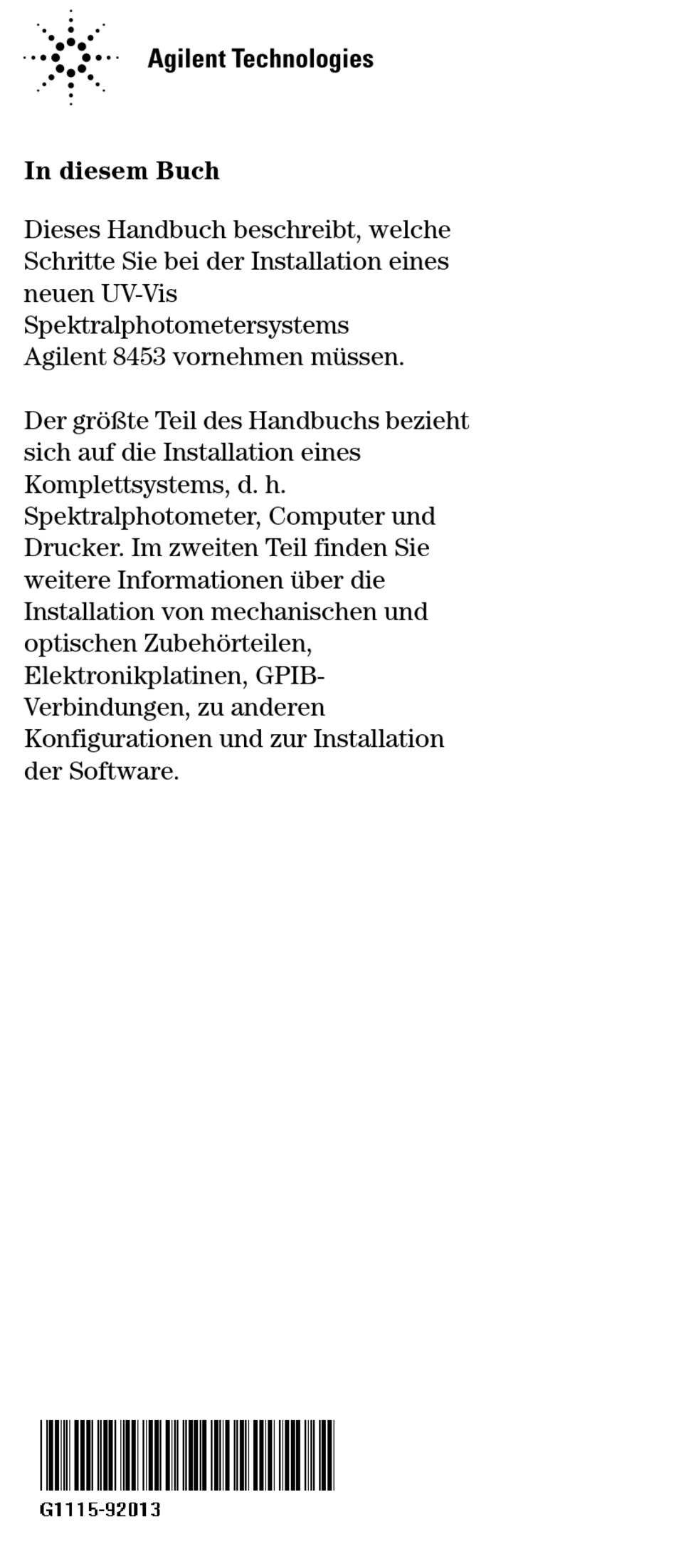 Agilent Technologies

In diesem Buch

Dieses Handbuch beschreibt, welche Schritte Sie bei der Installation eines neuen UV-Vis Spektralphotometersystems Agilent 8453 vornehmen müssen.

Der größte Teil des Handbuchs bezieht sich auf die Installation eines Komplettsystems, d. h. Spektralphotometer, Computer und Drucker. Im zweiten Teil finden Sie weitere Informationen über die Installation von mechanischen und optischen Zubehörteilen, Elektronikplatinen, GPIB-Verbindungen, zu anderen Konfigurationen und zur Installation der Software.

G1115-92013